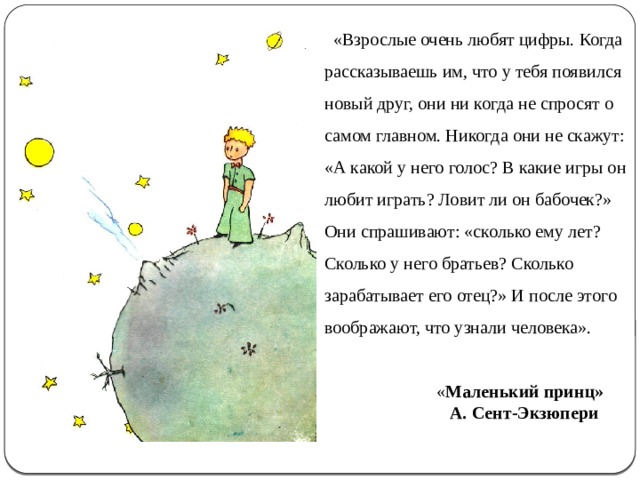 «Взрослые очень любят цифры. Когда рассказываешь им, что у тебя появился новый друг, они ни когда не спросят о самом главном. Никогда они не скажут: «А какой у него голос? В какие игры он любит играть? Ловит ли он бабочек?» Они спрашивают: «сколько ему лет? Сколько у него братьев? Сколько зарабатывает его отец?» И после этого воображают, что узнали человека».

«Маленький принц»
А. Сент-Экзюпери